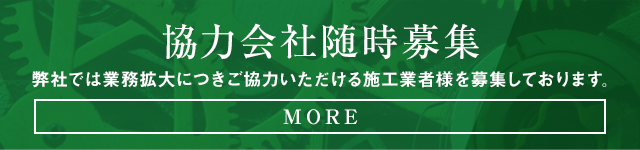 協力会社随時募集

弊社では業務拡大につきご協力いただける施工業者様を募集しております。

MORE